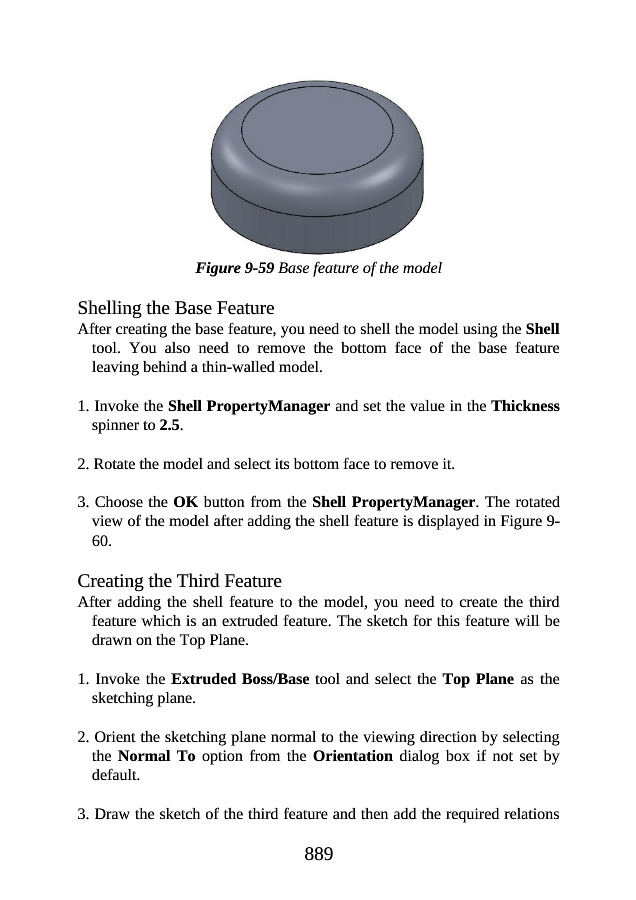 Figure 9-59 Base feature of the model

Shelling the Base Feature

After creating the base feature, you need to shell the model using the Shell tool. You also need to remove the bottom face of the base feature leaving behind a thin-walled model.

1. Invoke the Shell PropertyManager and set the value in the Thickness spinner to 2.5.

2. Rotate the model and select its bottom face to remove it.

3. Choose the OK button from the Shell PropertyManager. The rotated view of the model after adding the shell feature is displayed in Figure 9-60.

Creating the Third Feature

After adding the shell feature to the model, you need to create the third feature which is an extruded feature. The sketch for this feature will be drawn on the Top Plane.

1. Invoke the Extruded Boss/Base tool and select the Top Plane as the sketching plane.

2. Orient the sketching plane normal to the viewing direction by selecting the Normal To option from the Orientation dialog box if not set by default.

3. Draw the sketch of the third feature and then add the required relations

889